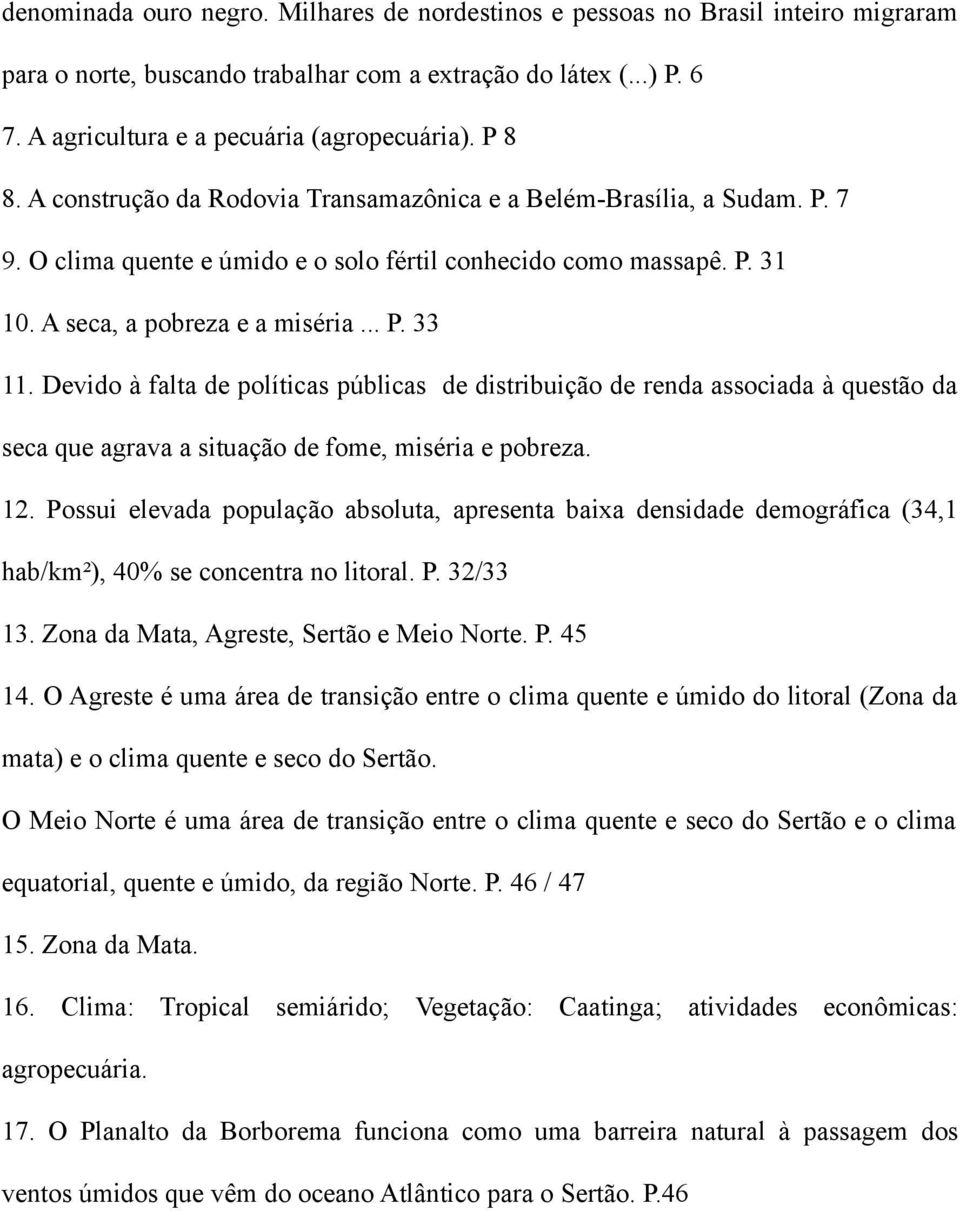 denominada ouro negro. Milhares de nordestinos e pessoas no Brasil inteiro migraram para o norte, buscando trabalhar com a extração do látex (...) P. 6

7. A agricultura e a pecuária (agropecuária). P 8

8. A construção da Rodovia Transamazônica e a Belém-Brasília, a Sudam. P. 7

9. O clima quente e úmido e o solo fértil conhecido como massapê. P. 31

10. A seca, a pobreza e a miséria ... P. 33

11. Devido à falta de políticas públicas de distribuição de renda associada à questão da seca que agrava a situação de fome, miséria e pobreza.

12. Possui elevada população absoluta, apresenta baixa densidade demográfica (34,1 hab/km²), 40% se concentra no litoral. P. 32/33

13. Zona da Mata, Agreste, Sertão e Meio Norte. P. 45

14. O Agreste é uma área de transição entre o clima quente e úmido do litoral (Zona da mata) e o clima quente e seco do Sertão.

O Meio Norte é uma área de transição entre o clima quente e seco do Sertão e o clima equatorial, quente e úmido, da região Norte. P. 46 / 47

15. Zona da Mata.

16. Clima: Tropical semiárido; Vegetação: Caatinga; atividades econômicas: agropecuária.

17. O Planalto da Borborema funciona como uma barreira natural à passagem dos ventos úmidos que vêm do oceano Atlântico para o Sertão. P.46